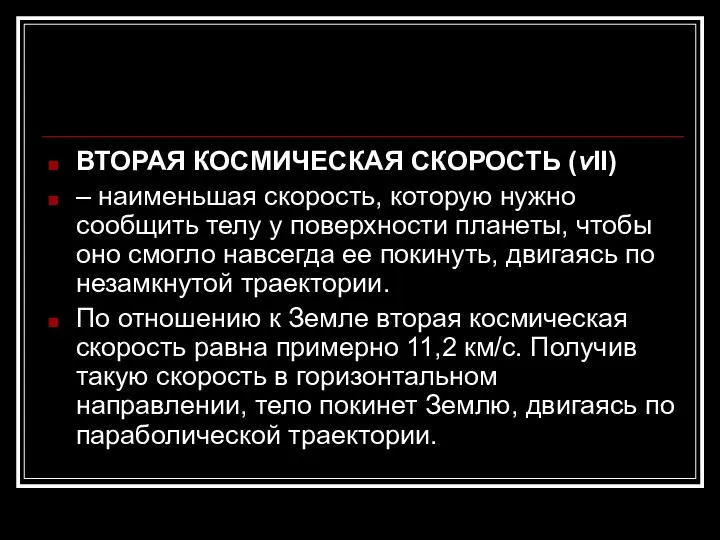 ВТОРАЯ КОСМИЧЕСКАЯ СКОРОСТЬ (vII)

– наименьшая скорость, которую нужно сообщить телу у поверхности планеты, чтобы оно смогло навсегда ее покинуть, двигаясь по незамкнутой траектории.

По отношению к Земле вторая космическая скорость равна примерно 11,2 км/с. Получив такую скорость в горизонтальном направлении, тело покинет Землю, двигаясь по параболической траектории.